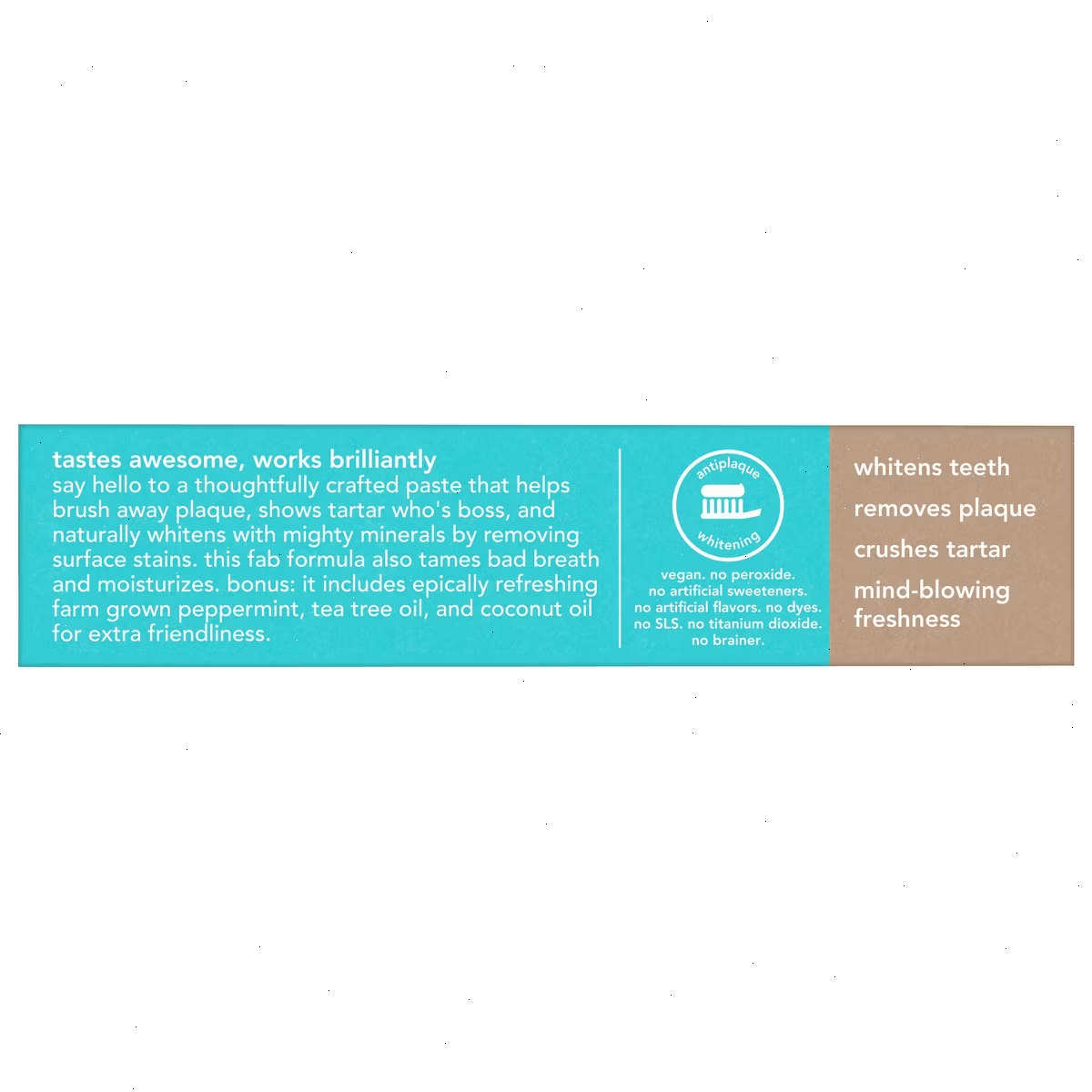 tastes awesome, works brilliantly

say hello to a thoughtfully crafted paste that helps brush away plaque, shows tartar who's boss, and naturally whitens with mighty minerals by removing surface stains. this fab formula also tames bad breath and moisturizes. bonus: it includes epically refreshing farm grown peppermint, tea tree oil, and coconut oil for extra friendliness.

antiplaque
whitening

vegan. no peroxide.
no artificial sweeteners.
no artificial flavors. no dyes.
no SLS. no titanium dioxide.
no brainer.

whitens teeth
removes plaque
crushes tartar
mind-blowing freshness